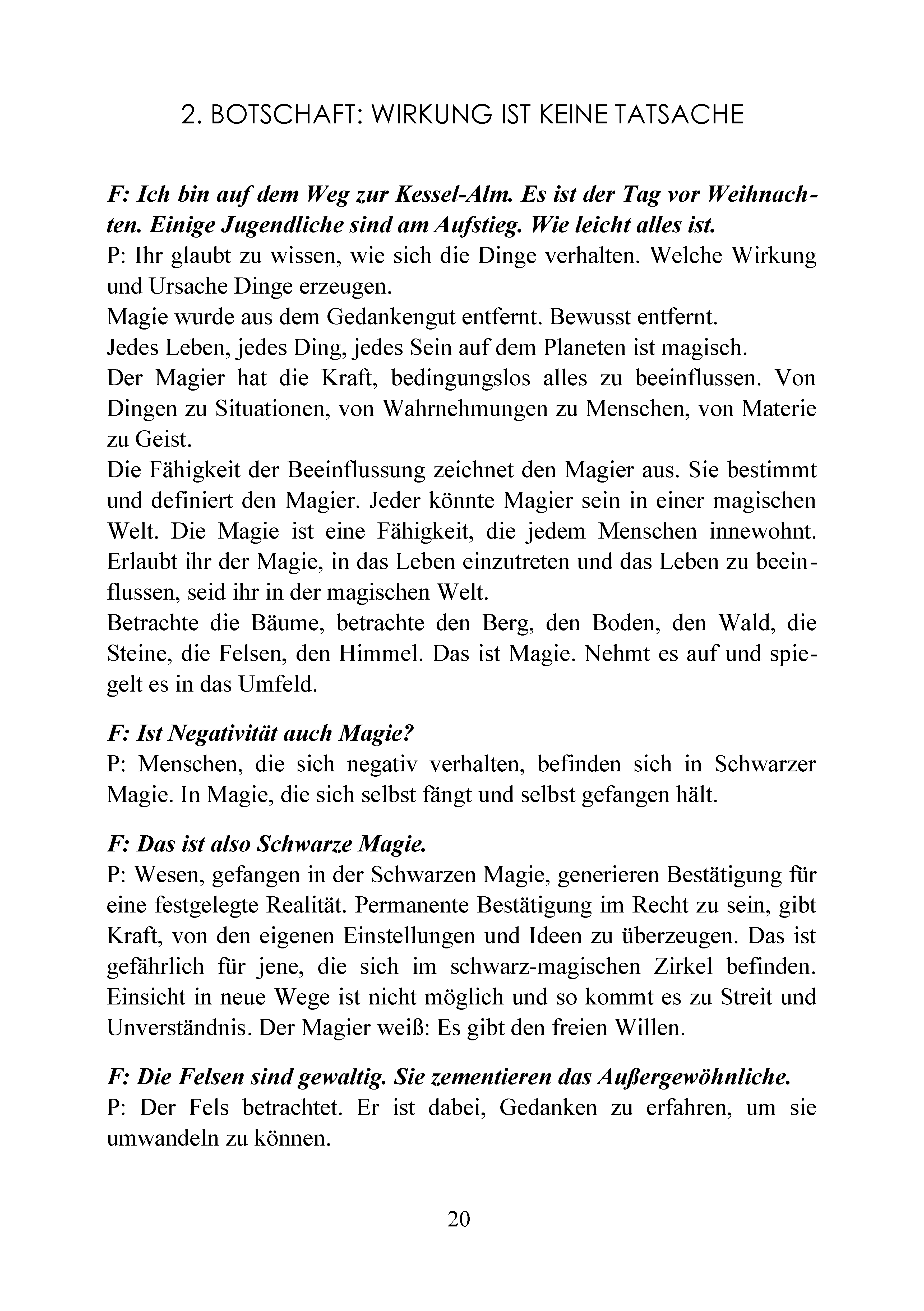 2. BOTSCHAFT: WIRKUNG IST KEINE TATSACHE

F: Ich bin auf dem Weg zur Kessel-Alm. Es ist der Tag vor Weihnachten. Einige Jugendliche sind am Aufstieg. Wie leicht alles ist.
P: Ihr glaubt zu wissen, wie sich die Dinge verhalten. Welche Wirkung und Ursache Dinge erzeugen.
Magie wurde aus dem Gedankengut entfernt. Bewusst entfernt.
Jedes Leben, jedes Ding, jedes Sein auf dem Planeten ist magisch.
Der Magier hat die Kraft, bedingungslos alles zu beeinflussen. Von Dingen zu Situationen, von Wahrnehmungen zu Menschen, von Materie zu Geist.
Die Fähigkeit der Beeinflussung zeichnet den Magier aus. Sie bestimmt und definiert den Magier. Jeder könnte Magier sein in einer magischen Welt. Die Magie ist eine Fähigkeit, die jedem Menschen innewohnt. Erlaubt ihr der Magie, in das Leben einzutreten und das Leben zu beeinflussen, seid ihr in der magischen Welt.
Betrachte die Bäume, betrachte den Berg, den Boden, den Wald, die Steine, die Felsen, den Himmel. Das ist Magie. Nehmt es auf und spiegelt es in das Umfeld.

F: Ist Negativität auch Magie?
P: Menschen, die sich negativ verhalten, befinden sich in Schwarzer Magie. In Magie, die sich selbst fängt und selbst gefangen hält.

F: Das ist also Schwarze Magie.
P: Wesen, gefangen in der Schwarzen Magie, generieren Bestätigung für eine festgelegte Realität. Permanente Bestätigung im Recht zu sein, gibt Kraft, von den eigenen Einstellungen und Ideen zu überzeugen. Das ist gefährlich für jene, die sich im schwarz-magischen Zirkel befinden. Einsicht in neue Wege ist nicht möglich und so kommt es zu Streit und Unverständnis. Der Magier weiß: Es gibt den freien Willen.

F: Die Felsen sind gewaltig. Sie zementieren das Außergewöhnliche.
P: Der Fels betrachtet. Er ist dabei, Gedanken zu erfahren, um sie umwandeln zu können.

20